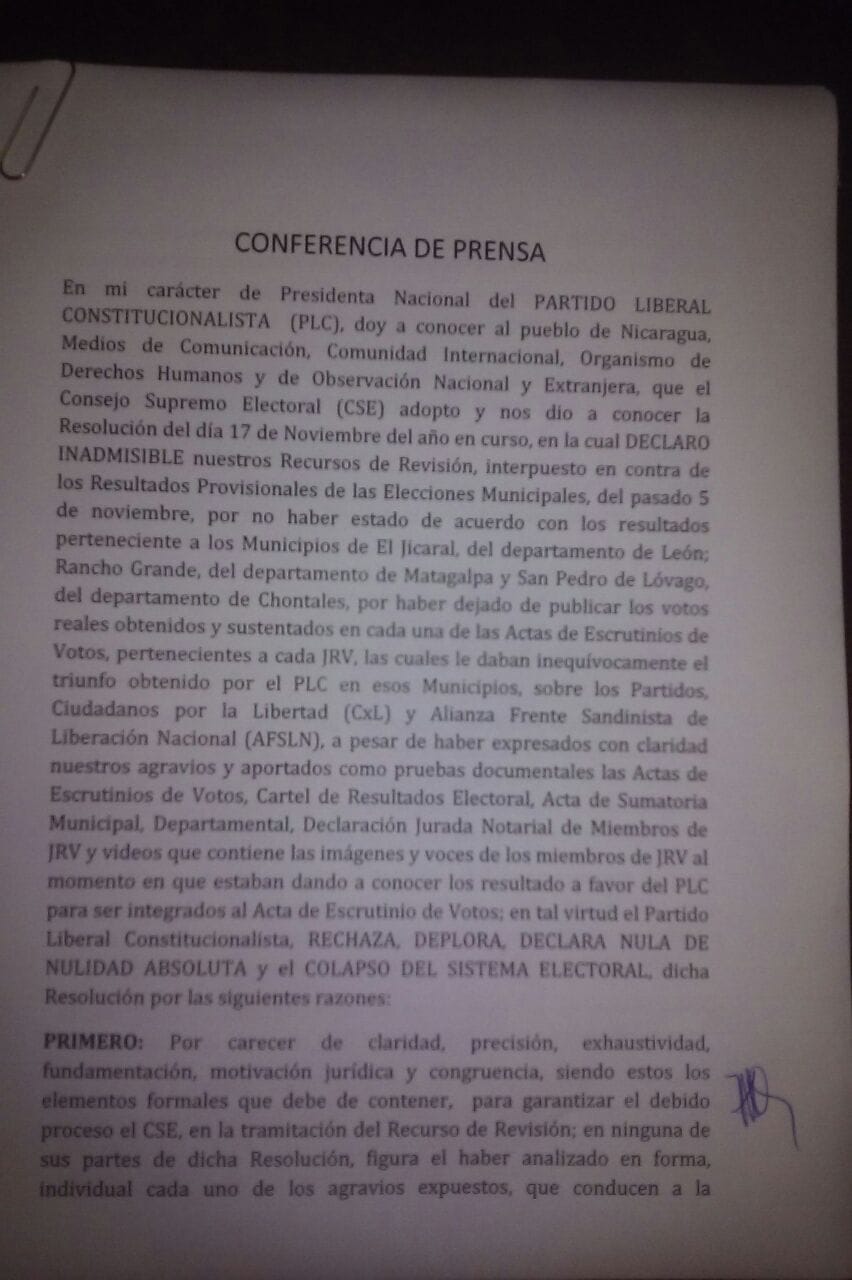 CONFERENCIA DE PRENSA

En mi carácter de Presidenta Nacional del PARTIDO LIBERAL CONSTITUCIONALISTA (PLC), doy a conocer al pueblo de Nicaragua, Medios de Comunicación, Comunidad Internacional, Organismo de Derechos Humanos y de Observación Nacional y Extranjera, que el Consejo Supremo Electoral (CSE) adopto y nos dio a conocer la Resolución del día 17 de Noviembre del año en curso, en la cual DECLARO INADMISIBLE nuestros Recursos de Revisión, interpuesto en contra de los Resultados Provisionales de las Elecciones Municipales, del pasado 5 de noviembre, por no haber estado de acuerdo con los resultados perteneciente a los Municipios de El Jicaral, del departamento de León; Rancho Grande, del departamento de Matagalpa y San Pedro de Lóvago, del departamento de Chontales, por haber dejado de publicar los votos reales obtenidos y sustentados en cada una de las Actas de Escrutinios de Votos, pertenecientes a cada JRV, las cuales le daban inequívocamente el triunfo obtenido por el PLC en esos Municipios, sobre los Partidos, Ciudadanos por la Libertad (CxL) y Alianza Frente Sandinista de Liberación Nacional (AFSLN), a pesar de haber expresados con claridad nuestros agravios y aportados como pruebas documentales las Actas de Escrutinios de Votos, Cartel de Resultados Electoral, Acta de Sumatoria Municipal, Departamental, Declaración Jurada Notarial de Miembros de JRV y videos que contiene las imágenes y voces de los miembros de JRV al momento en que estaban dando a conocer los resultado a favor del PLC para ser integrados al Acta de Escrutinio de Votos; en tal virtud el Partido Liberal Constitucionalista, RECHAZA, DEPLORA, DECLARA NULA DE NULIDAD ABSOLUTA y el COLAPSO DEL SISTEMA ELECTORAL, dicha Resolución por las siguientes razones:

PRIMERO: Por carecer de claridad, precisión, exhaustividad, fundamentación, motivación jurídica y congruencia, siendo estos los elementos formales que debe de contener, para garantizar el debido proceso el CSE, en la tramitación del Recurso de Revisión; en ninguna de sus partes de dicha Resolución, figura el haber analizado en forma, individual cada uno de los agravios expuestos, que conducen a la